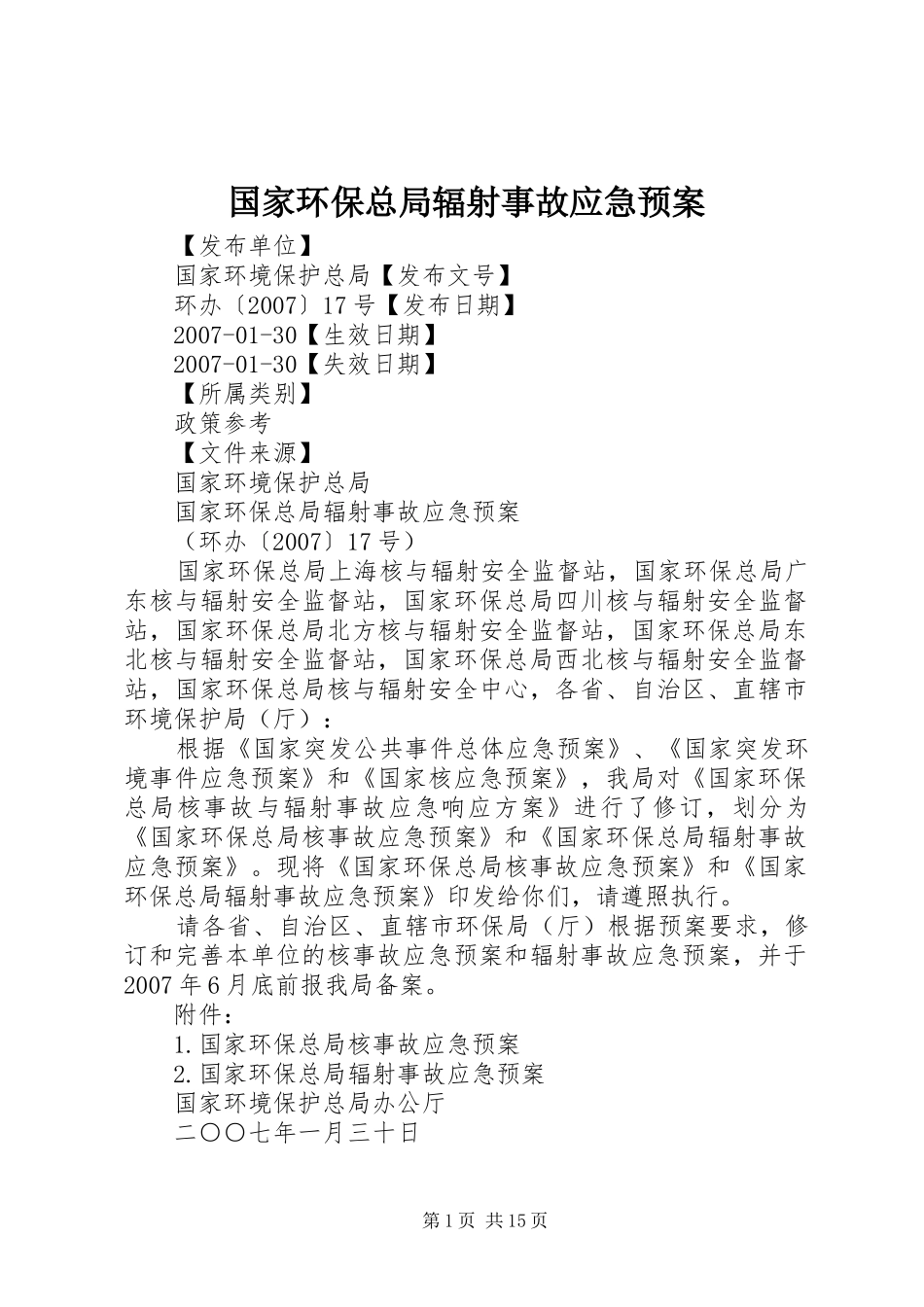 国家环保总局辐射事故应急预案

【发布单位】

国家环境保护总局【发布文号】

环办〔2007〕17号【发布日期】

2007-01-30【生效日期】

2007-01-30【失效日期】

【所属类别】

政策参考

【文件来源】

国家环境保护总局

国家环保总局辐射事故应急预案

（环办〔2007〕17号）

国家环保总局上海核与辐射安全监督站，国家环保总局广东核与辐射安全监督站，国家环保总局四川核与辐射安全监督站，国家环保总局北方核与辐射安全监督站，国家环保总局东北核与辐射安全监督站，国家环保总局西北核与辐射安全监督站，国家环保总局核与辐射安全中心，各省、自治区、直辖市环境保护局（厅）：

根据《国家突发公共事件总体应急预案》、《国家突发环境事件应急预案》和《国家核应急预案》，我局对《国家环保总局核事故与辐射事故应急响应方案》进行了修订，划分为《国家环保总局核事故应急预案》和《国家环保总局辐射事故应急预案》。现将《国家环保总局核事故应急预案》和《国家环保总局辐射事故应急预案》印发给你们，请遵照执行。

请各省、自治区、直辖市环保局（厅）根据预案要求，修订和完善本单位的核事故应急预案和辐射事故应急预案，并于2007年6月底前报我局备案。

附件：

1.国家环保总局核事故应急预案

2.国家环保总局辐射事故应急预案

国家环境保护总局办公厅

二〇〇七年一月三十日

第1页 共15页